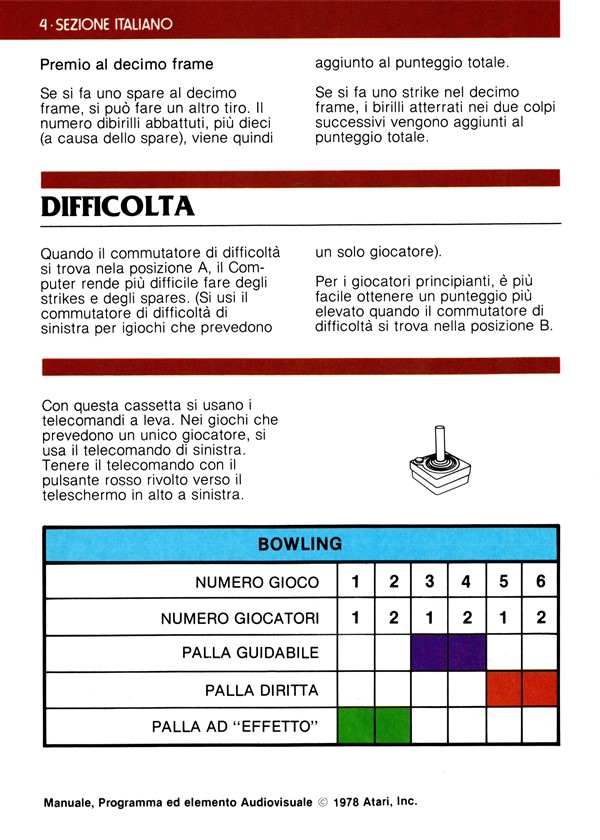 4 · SEZIONE ITALIANO

Premio al decimo frame

Se si fa uno spare al decimo frame, si può fare un altro tiro. Il numero dibirilli abbattuti, più dieci (a causa dello spare), viene quindi aggiunto al punteggio totale.

Se si fa uno strike nel decimo frame, i birilli atterrati nei due colpi successivi vengono aggiunti al punteggio totale.

DIFFICOLTA

Quando il commutatore di difficoltà si trova nela posizione A, il Computer rende più difficile fare degli strikes e degli spares. (Si usi il commutatore di difficoltà di sinistra per igiochi che prevedono un solo giocatore).

Per i giocatori principianti, è più facile ottenere un punteggio più elevato quando il commutatore di difficoltà si trova nella posizione B.

Con questa cassetta si usano i telecomandi a leva. Nei giochi che prevedono un unico giocatore, si usa il telecomando di sinistra. Tenere il telecomando con il pulsante rosso rivolto verso il teleschermo in alto a sinistra.

| BOWLING | | | | | | |
|---|---|---|---|---|---|---|
| NUMERO GIOCO | 1 | 2 | 3 | 4 | 5 | 6 |
| NUMERO GIOCATORI | 1 | 2 | 1 | 2 | 1 | 2 |
| PALLA GUIDABILE | | | | | | |
| PALLA DIRITTA | | | | | | |
| PALLA AD "EFFETTO" | | | | | | |

Manuale, Programma ed elemento Audiovisuale © 1978 Atari, Inc.